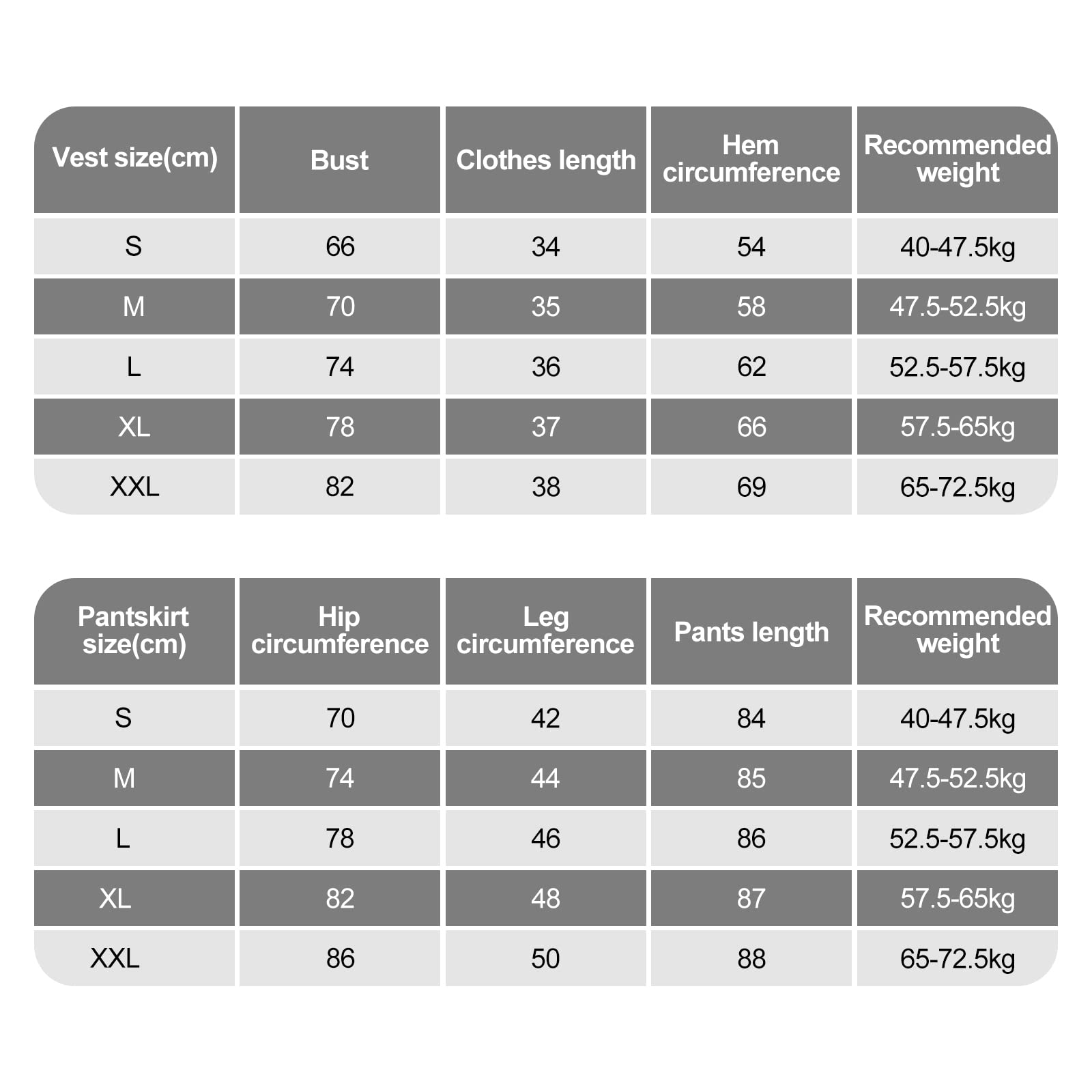 | Vest size(cm) | Bust | Clothes length | Hem circumference | Recommended weight |
|---|---|---|---|---|
| S | 66 | 34 | 54 | 40-47.5kg |
| M | 70 | 35 | 58 | 47.5-52.5kg |
| L | 74 | 36 | 62 | 52.5-57.5kg |
| XL | 78 | 37 | 66 | 57.5-65kg |
| XXL | 82 | 38 | 69 | 65-72.5kg |

| Pantskirt size(cm) | Hip circumference | Leg circumference | Pants length | Recommended weight |
|---|---|---|---|---|
| S | 70 | 42 | 84 | 40-47.5kg |
| M | 74 | 44 | 85 | 47.5-52.5kg |
| L | 78 | 46 | 86 | 52.5-57.5kg |
| XL | 82 | 48 | 87 | 57.5-65kg |
| XXL | 86 | 50 | 88 | 65-72.5kg |